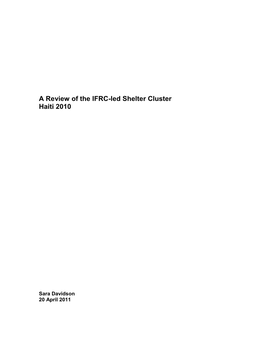 A Review of the IFRC-led Shelter Cluster
Haiti 2010

Sara Davidson
20 April 2011